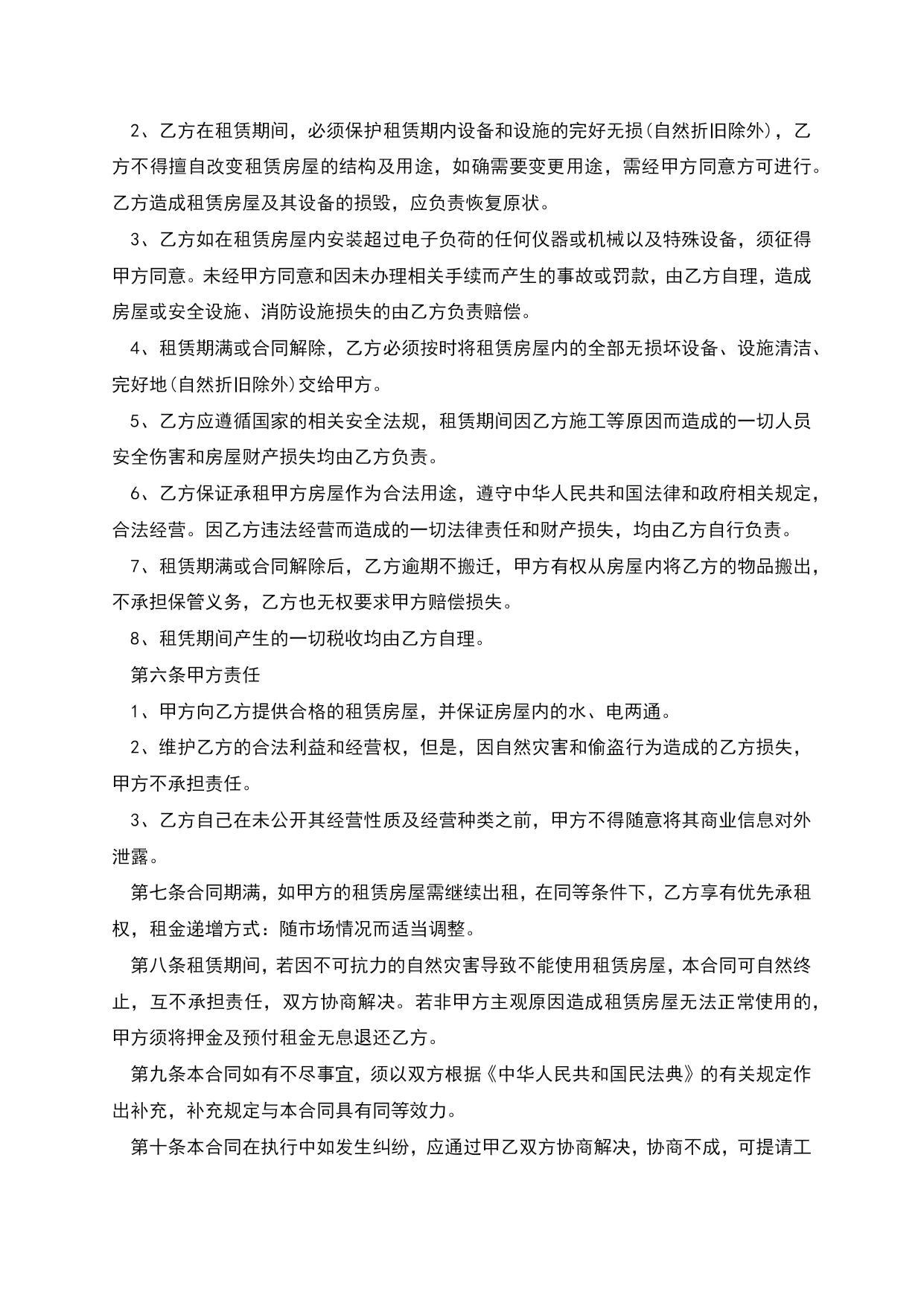 2、乙方在租赁期间，必须保护租赁期内设备和设施的完好无损(自然折旧除外)，乙方不得擅自改变租赁房屋的结构及用途，如确需要变更用途，需经甲方同意方可进行。乙方造成租赁房屋及其设备的损毁，应负责恢复原状。

3、乙方如在租赁房屋内安装超过电子负荷的任何仪器或机械以及特殊设备，须征得甲方同意。未经甲方同意和因未办理相关手续而产生的事故或罚款，由乙方自理，造成房屋或安全设施、消防设施损失的由乙方负责赔偿。

4、租赁期满或合同解除，乙方必须按时将租赁房屋内的全部无损坏设备、设施清洁、完好地(自然折旧除外)交给甲方。

5、乙方应遵循国家的相关安全法规，租赁期间因乙方施工等原因而造成的一切人员安全伤害和房屋财产损失均由乙方负责。

6、乙方保证承租甲方房屋作为合法用途，遵守中华人民共和国法律和政府相关规定，合法经营。因乙方违法经营而造成的一切法律责任和财产损失，均由乙方自行负责。

7、租赁期满或合同解除后，乙方逾期不搬迁，甲方有权从房屋内将乙方的物品搬出，不承担保管义务，乙方也无权要求甲方赔偿损失。

8、租凭期间产生的一切税收均由乙方自理。

第六条甲方责任

1、甲方向乙方提供合格的租赁房屋，并保证房屋内的水、电两通。

2、维护乙方的合法利益和经营权，但是，因自然灾害和偷盗行为造成的乙方损失，甲方不承担责任。

3、乙方自己在未公开其经营性质及经营种类之前，甲方不得随意将其商业信息对外泄露。

第七条合同期满，如甲方的租赁房屋需继续出租，在同等条件下，乙方享有优先承租权，租金递增方式：随市场情况而适当调整。

第八条租赁期间，若因不可抗力的自然灾害导致不能使用租赁房屋，本合同可自然终止，互不承担责任，双方协商解决。若非甲方主观原因造成租赁房屋无法正常使用的，甲方须将押金及预付租金无息退还乙方。

第九条本合同如有不尽事宜，须以双方根据《中华人民共和国民法典》的有关规定作出补充，补充规定与本合同具有同等效力。

第十条本合同在执行中如发生纠纷，应通过甲乙双方协商解决，协商不成，可提请工